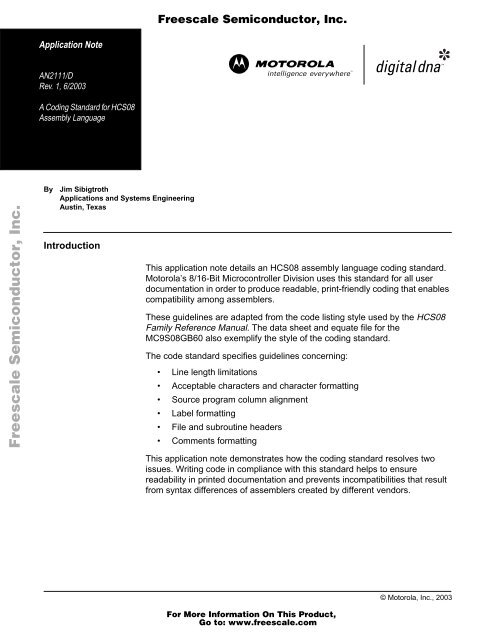 Freescale Semiconductor, Inc.

Application Note

AN2111/D
Rev. 1, 6/2003

A Coding Standard for HCS08 Assembly Language

MOTOROLA
intelligence everywhere

digital dna

By Jim Sibigtroth
Applications and Systems Engineering
Austin, Texas

Freescale Semiconductor, Inc.

Introduction

This application note details an HCS08 assembly language coding standard. Motorola's 8/16-Bit Microcontroller Division uses this standard for all user documentation in order to produce readable, print-friendly coding that enables compatibility among assemblers.

These guidelines are adapted from the code listing style used by the HCS08 Family Reference Manual. The data sheet and equate file for the MC9S08GB60 also exemplify the style of the coding standard.

The code standard specifies guidelines concerning:

• Line length limitations
• Acceptable characters and character formatting
• Source program column alignment
• Label formatting
• File and subroutine headers
• Comments formatting

This application note demonstrates how the coding standard resolves two issues. Writing code in compliance with this standard helps to ensure readability in printed documentation and prevents incompatibilities that result from syntax differences of assemblers created by different vendors.

© Motorola, Inc., 2003

For More Information On This Product,
Go to: www.freescale.com